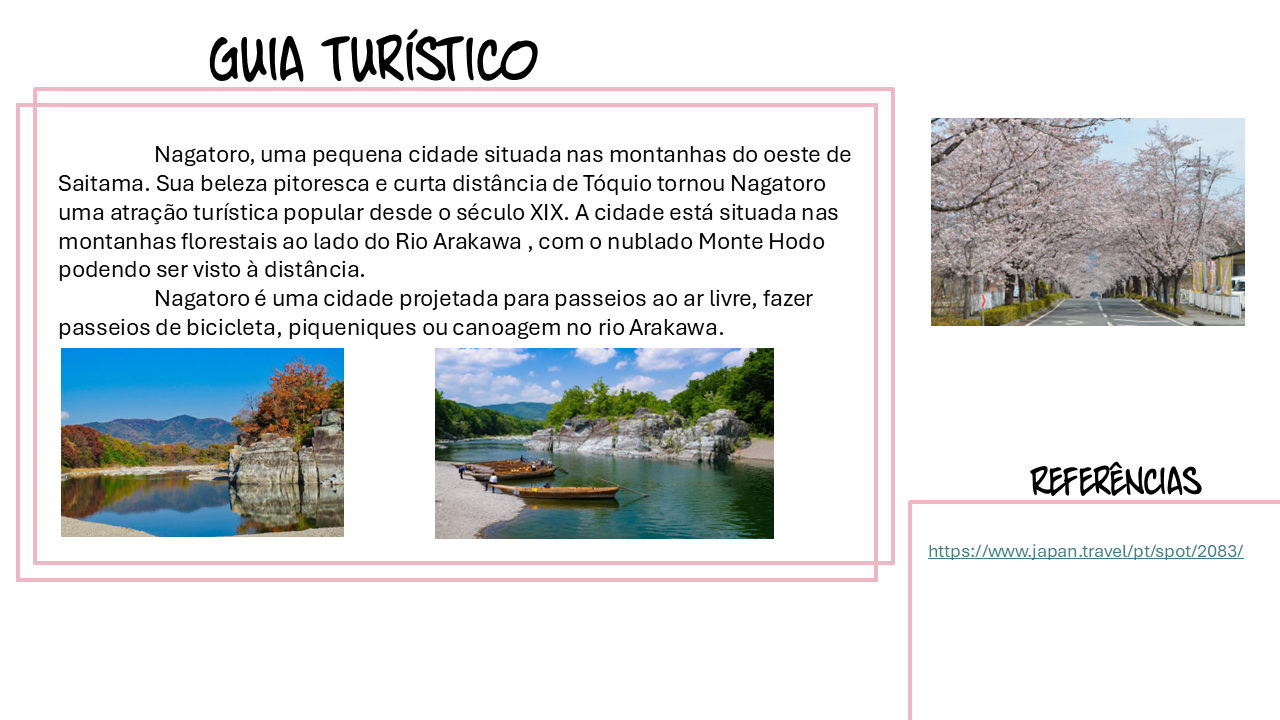 GUIA TURÍSTICO

Nagatoro, uma pequena cidade situada nas montanhas do oeste de Saitama. Sua beleza pitoresca e curta distância de Tóquio tornou Nagatoro uma atração turística popular desde o século XIX. A cidade está situada nas montanhas florestais ao lado do Rio Arakawa , com o nublado Monte Hodo podendo ser visto à distância.

Nagatoro é uma cidade projetada para passeios ao ar livre, fazer passeios de bicicleta, piqueniques ou canoagem no rio Arakawa.

REFERÊNCIAS

https://www.japan.travel/pt/spot/2083/